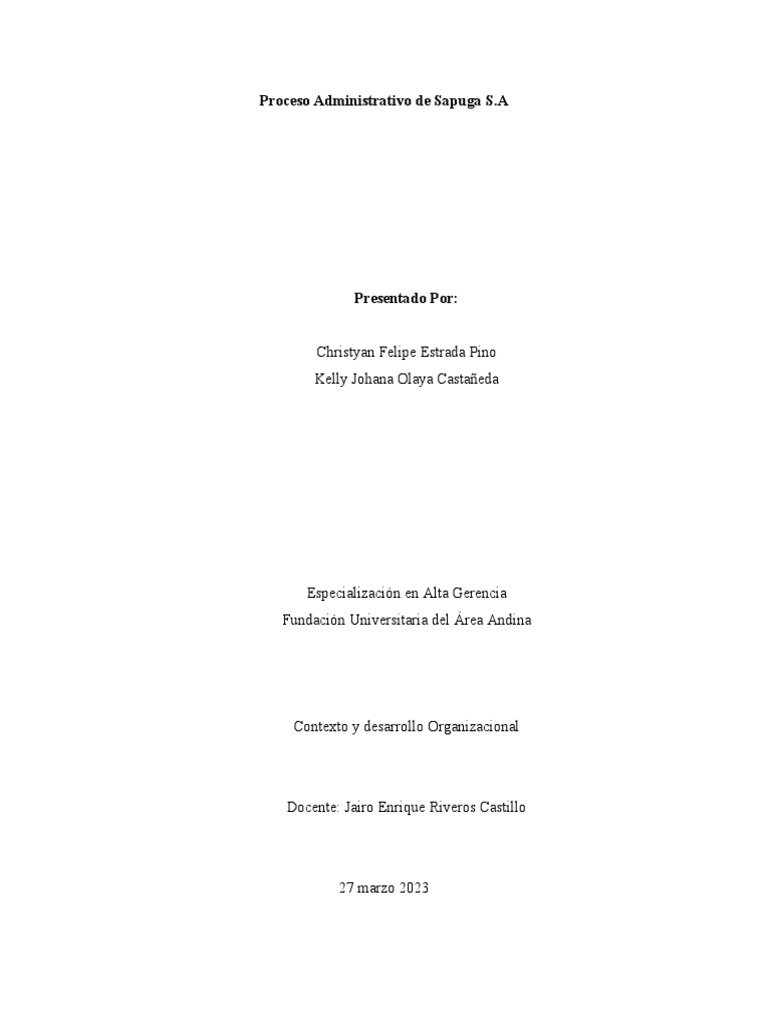 Proceso Administrativo de Sapuga S.A

Presentado Por:

Christyan Felipe Estrada Pino
Kelly Johana Olaya Castañeda

Especialización en Alta Gerencia
Fundación Universitaria del Área Andina

Contexto y desarrollo Organizacional

Docente: Jairo Enrique Riveros Castillo

27 marzo 2023